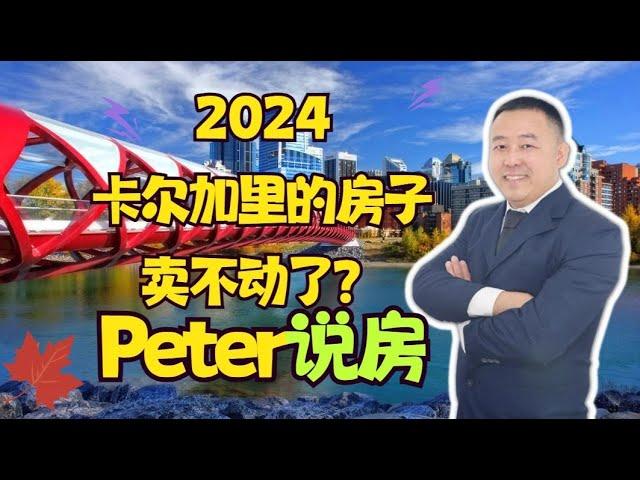 2024
卡尔加里的房子
卖不动了？
Peter说房